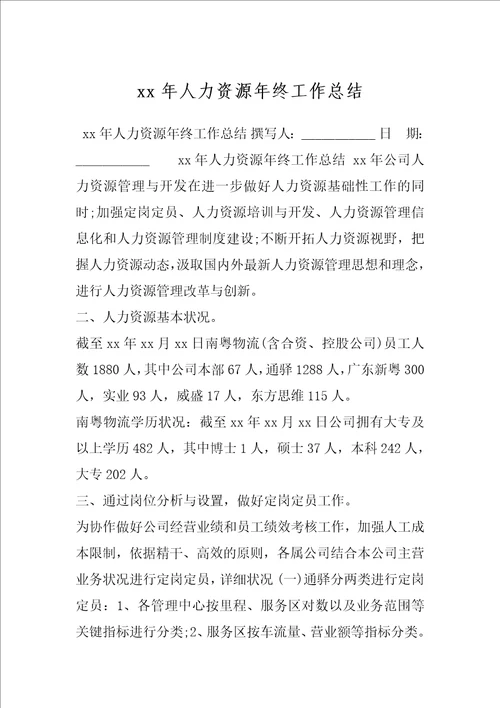 xx 年人力资源年终工作总结

xx 年人力资源年终工作总结 撰写人：___________ 日 期：___________ xx 年人力资源年终工作总结 xx 年公司人力资源管理与开发在进一步做好人力资源基础性工作的同时;加强定岗定员、人力资源培训与开发、人力资源管理信息化和人力资源管理制度建设;不断开拓人力资源视野，把握人力资源动态，汲取国内外最新人力资源管理思想和理念，进行人力资源管理改革与创新。

二、人力资源基本状况。

截至 xx 年 xx 月 xx 日南粤物流(含合资、控股公司)员工人数 1880 人，其中公司本部 67 人，通驿 1288 人，广东新粤 300 人，实业 93 人，威盛 17 人，东方思维 115 人。

南粤物流学历状况：截至 xx 年 xx 月 xx 日公司拥有大专及以上学历 482 人，其中博士 1 人，硕士 37 人，本科 242 人，大专 202 人。

三、通过岗位分析与设置，做好定岗定员工作。

为协作做好公司经营业绩和员工绩效考核工作，加强人工成本限制，依据精干、高效的原则，各属公司结合本公司主营业务状况进行定岗定员，详细状况 (一)通驿分两类进行定岗定员：1、各管理中心按里程、服务区对数以及业务范围等关键指标进行分类;2、服务区按车流量、营业额等指标分类。